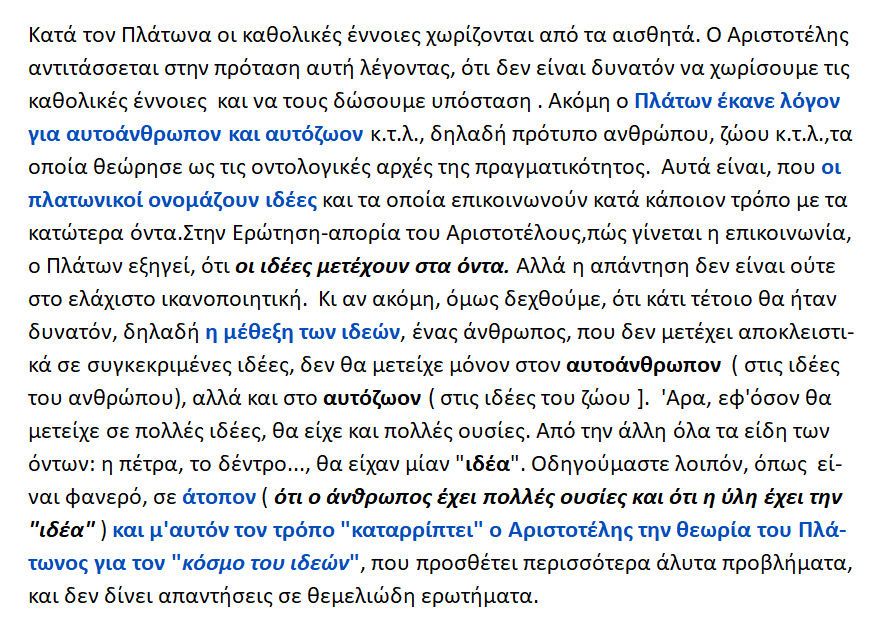 Κατά τον Πλάτωνα οι καθολικές έννοιες χωρίζονται από τα αισθητά. Ο Αριστοτέλης αντιτάσσεται στην πρόταση αυτή λέγοντας, ότι δεν είναι δυνατόν να χωρίσουμε τις καθολικές έννοιες και να τους δώσουμε υπόσταση . Ακόμη ο Πλάτων έκανε λόγον για αυτοάνθρωπον και αυτόζωον κ.τ.λ., δηλαδή πρότυπο ανθρώπου, ζώου κ.τ.λ.,τα οποία θεώρησε ως τις οντολογικές αρχές της πραγματικότητος. Αυτά είναι, που οι πλατωνικοί ονομάζουν ιδέες και τα οποία επικοινωνούν κατά κάποιον τρόπο με τα κατώτερα όντα.Στην Ερώτηση-απορία του Αριστοτέλους,πώς γίνεται η επικοινωνία, ο Πλάτων εξηγεί, ότι οι ιδέες μετέχουν στα όντα. Αλλά η απάντηση δεν είναι ούτε στο ελάχιστο ικανοποιητική. Κι αν ακόμη, όμως δεχθούμε, ότι κάτι τέτοιο θα ήταν δυνατόν, δηλαδή η μέθεξη των ιδεών, ένας άνθρωπος, που δεν μετέχει αποκλειστικά σε συγκεκριμένες ιδέες, δεν θα μετείχε μόνον στον αυτοάνθρωπον ( στις ιδέες του ανθρώπου), αλλά και στο αυτόζωον ( στις ιδέες του ζώου ]. 'Αρα, εφ'όσον θα μετείχε σε πολλές ιδέες, θα είχε και πολλές ουσίες. Από την άλλη όλα τα είδη των όντων: η πέτρα, το δέντρο..., θα είχαν μίαν "ιδέα". Οδηγούμαστε λοιπόν, όπως είναι φανερό, σε άτοπον ( ότι ο άνθρωπος έχει πολλές ουσίες και ότι η ύλη έχει την "ιδέα" ) και μ'αυτόν τον τρόπο "καταρρίπτει" ο Αριστοτέλης την θεωρία του Πλάτωνος για τον "κόσμο του ιδεών", που προσθέτει περισσότερα άλυτα προβλήματα, και δεν δίνει απαντήσεις σε θεμελιώδη ερωτήματα.